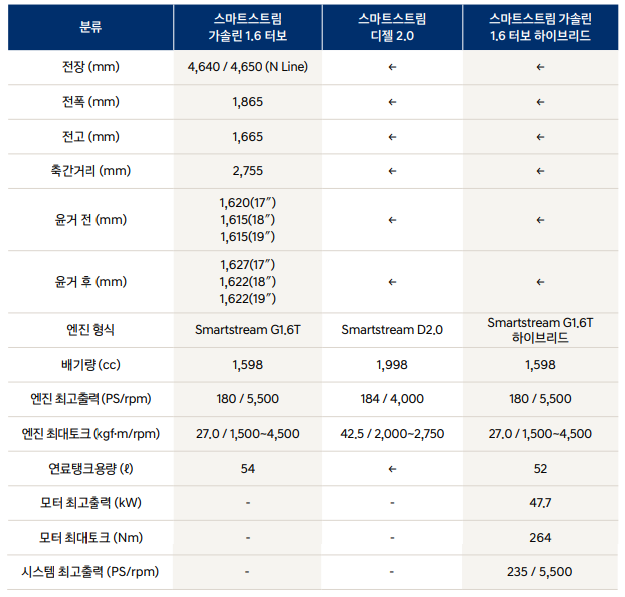 | 분류 | 스마트스트림 가솔린 1.6 터보 | 스마트스트림 디젤 2.0 | 스마트스트림 가솔린 1.6 터보 하이브리드 |
|---|---|---|---|
| 전장 (mm) | 4,640 / 4,650 (N Line) | ← | ← |
| 전폭 (mm) | 1,865 | ← | ← |
| 전고 (mm) | 1,665 | ← | ← |
| 축간거리 (mm) | 2,755 | ← | ← |
| 윤거 전 (mm) | 1,620(17″) 1,615(18″) 1,615(19″) | ← | ← |
| 윤거 후 (mm) | 1,627(17″) 1,622(18″) 1,622(19″) | ← | ← |
| 엔진 형식 | Smartstream G1.6T | Smartstream D2.0 | Smartstream G1.6T 하이브리드 |
| 배기량 (cc) | 1,598 | 1,998 | 1,598 |
| 엔진 최고출력 (PS/rpm) | 180 / 5,500 | 184 / 4,000 | 180 / 5,500 |
| 엔진 최대토크 (kgf·m/rpm) | 27.0 / 1,500~4,500 | 42.5 / 2,000~2,750 | 27.0 / 1,500~4,500 |
| 연료탱크용량 (ℓ) | 54 | ← | 52 |
| 모터 최고출력 (kW) | - | - | 47.7 |
| 모터 최대토크 (Nm) | - | - | 264 |
| 시스템 최고출력 (PS/rpm) | - | - | 235 / 5,500 |